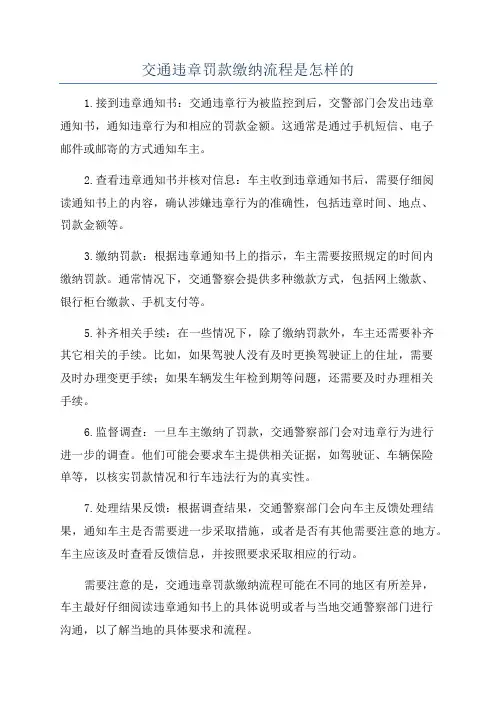 交通违章罚款缴纳流程是怎样的

1.接到违章通知书：交通违章行为被监控到后，交警部门会发出违章通知书，通知违章行为和相应的罚款金额。这通常是通过手机短信、电子邮件或邮寄的方式通知车主。

2.查看违章通知书并核对信息：车主收到违章通知书后，需要仔细阅读通知书上的内容，确认涉嫌违章行为的准确性，包括违章时间、地点、罚款金额等。

3.缴纳罚款：根据违章通知书上的指示，车主需要按照规定的时间内缴纳罚款。通常情况下，交通警察会提供多种缴款方式，包括网上缴款、银行柜台缴款、手机支付等。

5.补齐相关手续：在一些情况下，除了缴纳罚款外，车主还需要补齐其它相关的手续。比如，如果驾驶人没有及时更换驾驶证上的住址，需要及时办理变更手续；如果车辆发生年检到期等问题，还需要及时办理相关手续。

6.监督调查：一旦车主缴纳了罚款，交通警察部门会对违章行为进行进一步的调查。他们可能会要求车主提供相关证据，如驾驶证、车辆保险单等，以核实罚款情况和行车违法行为的真实性。

7.处理结果反馈：根据调查结果，交通警察部门会向车主反馈处理结果，通知车主是否需要进一步采取措施，或者是否有其他需要注意的地方。车主应该及时查看反馈信息，并按照要求采取相应的行动。

需要注意的是，交通违章罚款缴纳流程可能在不同的地区有所差异，车主最好仔细阅读违章通知书上的具体说明或者与当地交通警察部门进行沟通，以了解当地的具体要求和流程。